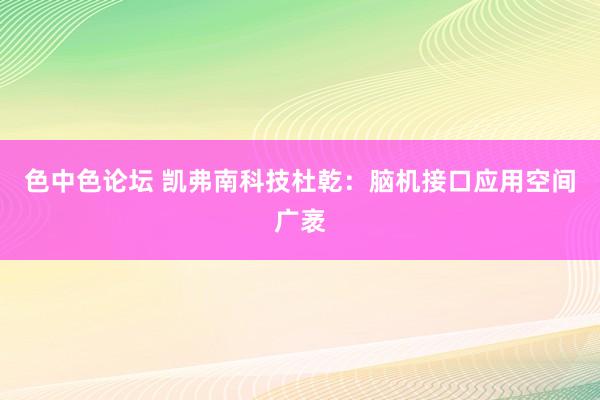 色中色论坛 凯弗南科技杜乾：脑机接口应用空间广袤